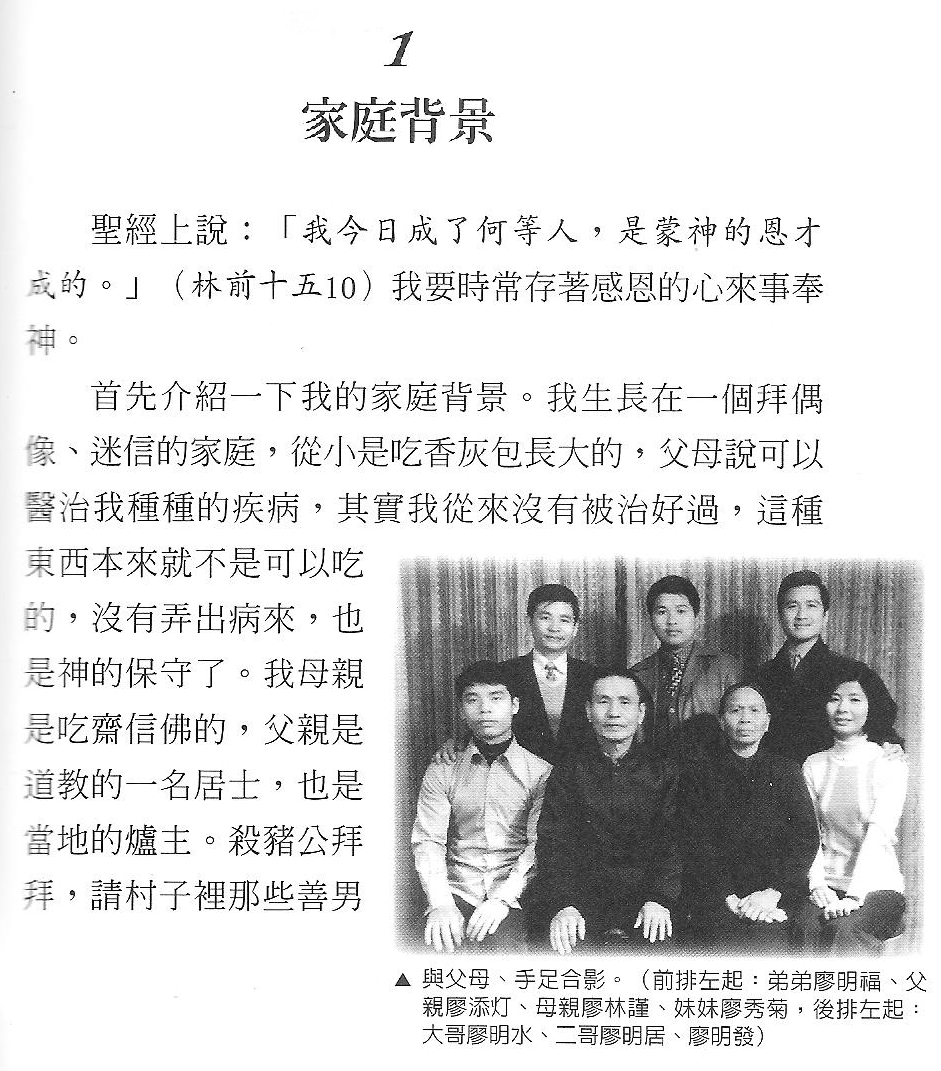 1

家庭背景

聖經上說：「我今日成了何等人，是蒙神的恩才成的。」（林前十五10）我要時常存著感恩的心來事奉神。

首先介紹一下我的家庭背景。我生長在一個拜偶像、迷信的家庭，從小是吃香灰包長大的，父母說可以醫治我種種的疾病，其實我從來沒有被治好過，這種東西本來就不是可以吃的，沒有弄出病來，也是神的保守了。我母親是吃齋信佛的，父親是道教的一名居士，也是當地的爐主。殺豬公拜拜，請村子裡那些善男

▲ 與父母、手足合影。（前排左起：弟弟廖明福、父親廖添灯、母親廖林謹、妹妹廖秀菊，後排左起：大哥廖明水、二哥廖明居、廖明發）